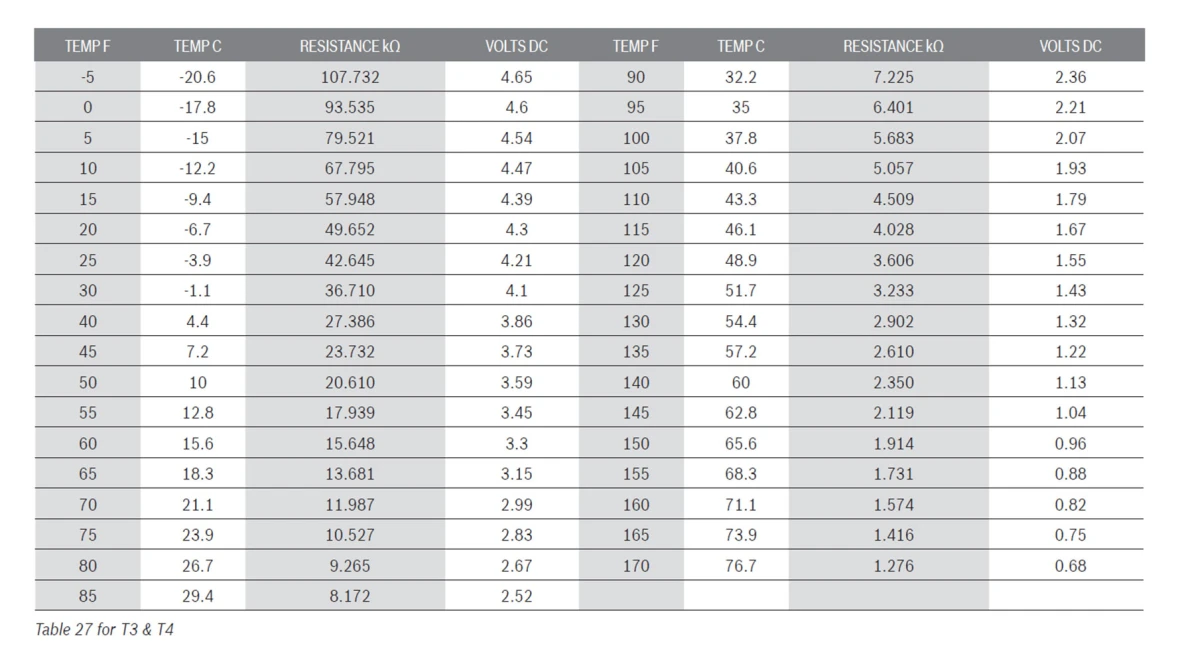 | TEMP F | TEMP C | RESISTANCE kΩ | VOLTS DC | TEMP F | TEMP C | RESISTANCE kΩ | VOLTS DC |
|---|---|---|---|---|---|---|---|
| -5 | -20.6 | 107.732 | 4.65 | 90 | 32.2 | 7.225 | 2.36 |
| 0 | -17.8 | 93.535 | 4.6 | 95 | 35 | 6.401 | 2.21 |
| 5 | -15 | 79.521 | 4.54 | 100 | 37.8 | 5.683 | 2.07 |
| 10 | -12.2 | 67.795 | 4.47 | 105 | 40.6 | 5.057 | 1.93 |
| 15 | -9.4 | 57.948 | 4.39 | 110 | 43.3 | 4.509 | 1.79 |
| 20 | -6.7 | 49.652 | 4.3 | 115 | 46.1 | 4.028 | 1.67 |
| 25 | -3.9 | 42.645 | 4.21 | 120 | 48.9 | 3.606 | 1.55 |
| 30 | -1.1 | 36.710 | 4.1 | 125 | 51.7 | 3.233 | 1.43 |
| 40 | 4.4 | 27.386 | 3.86 | 130 | 54.4 | 2.902 | 1.32 |
| 45 | 7.2 | 23.732 | 3.73 | 135 | 57.2 | 2.610 | 1.22 |
| 50 | 10 | 20.610 | 3.59 | 140 | 60 | 2.350 | 1.13 |
| 55 | 12.8 | 17.939 | 3.45 | 145 | 62.8 | 2.119 | 1.04 |
| 60 | 15.6 | 15.648 | 3.3 | 150 | 65.6 | 1.914 | 0.96 |
| 65 | 18.3 | 13.681 | 3.15 | 155 | 68.3 | 1.731 | 0.88 |
| 70 | 21.1 | 11.987 | 2.99 | 160 | 71.1 | 1.574 | 0.82 |
| 75 | 23.9 | 10.527 | 2.83 | 165 | 73.9 | 1.416 | 0.75 |
| 80 | 26.7 | 9.265 | 2.67 | 170 | 76.7 | 1.276 | 0.68 |
| 85 | 29.4 | 8.172 | 2.52 | | | | |

Table 27 for T3 & T4